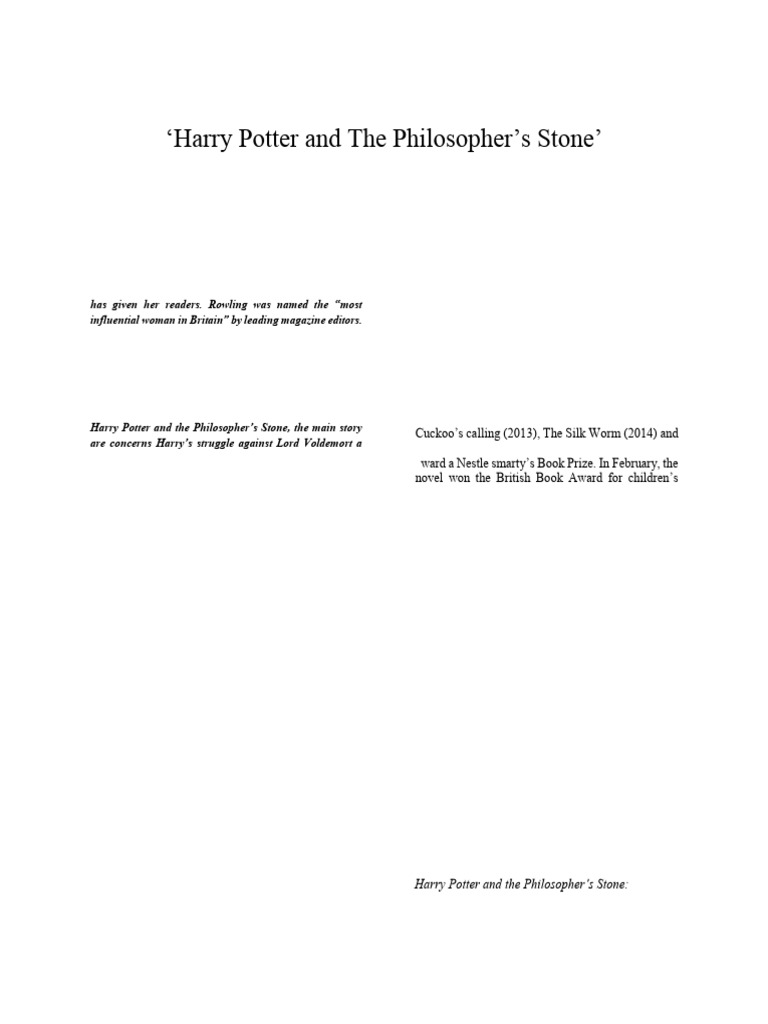 'Harry Potter and The Philosopher's Stone'

has given her readers. Rowling was named the "most influential woman in Britain" by leading magazine editors.

Harry Potter and the Philosopher's Stone, the main story are concerns Harry's struggle against Lord Voldemort a

Cuckoo's calling (2013), The Silk Worm (2014) and

ward a Nestle smarty's Book Prize. In February, the novel won the British Book Award for children's

Harry Potter and the Philosopher's Stone: